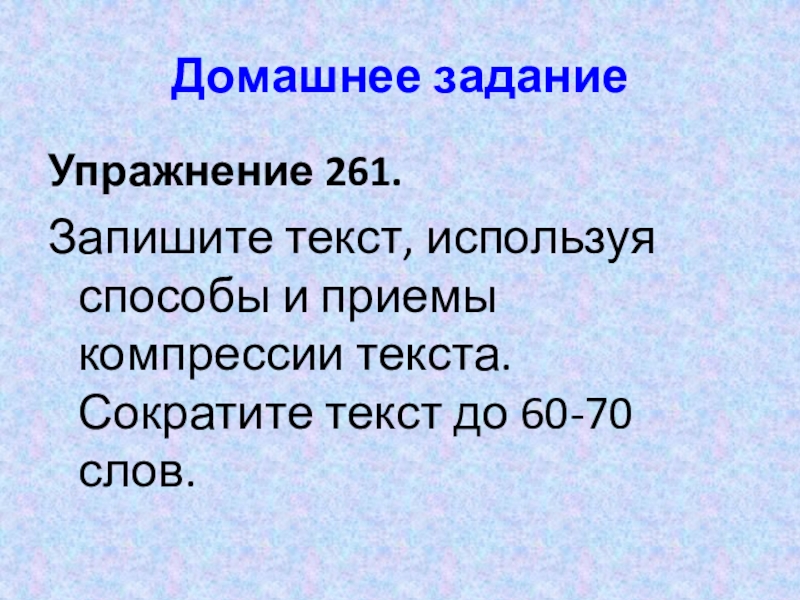 Домашнее задание

Упражнение 261.

Запишите текст, используя способы и приемы компрессии текста. Сократите текст до 60-70 слов.